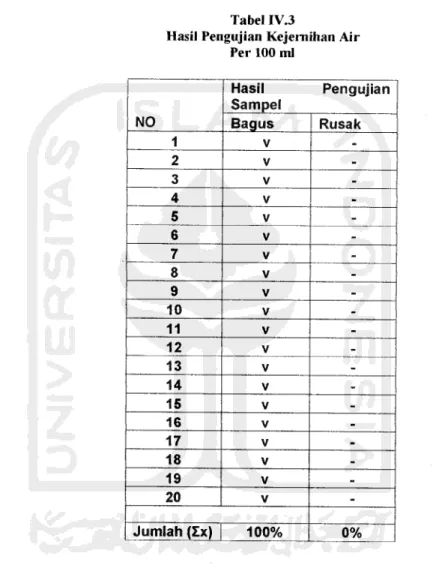 Tabel IV.3
Hasil Pengujian Kejernihan Air
Per 100 ml

| NO | Hasil Pengujian Sampel | |
|---|---|---|
| | Bagus | Rusak |
| 1 | v | - |
| 2 | v | - |
| 3 | v | - |
| 4 | v | - |
| 5 | v | - |
| 6 | v | - |
| 7 | v | - |
| 8 | v | - |
| 9 | v | - |
| 10 | v | - |
| 11 | v | - |
| 12 | v | - |
| 13 | v | - |
| 14 | v | - |
| 15 | v | - |
| 16 | v | - |
| 17 | v | - |
| 18 | v | - |
| 19 | v | - |
| 20 | v | - |
| | | |
| Jumlah (Σx) | 100% | 0% |

UNIVERSITAS ISLAM INDONESIA